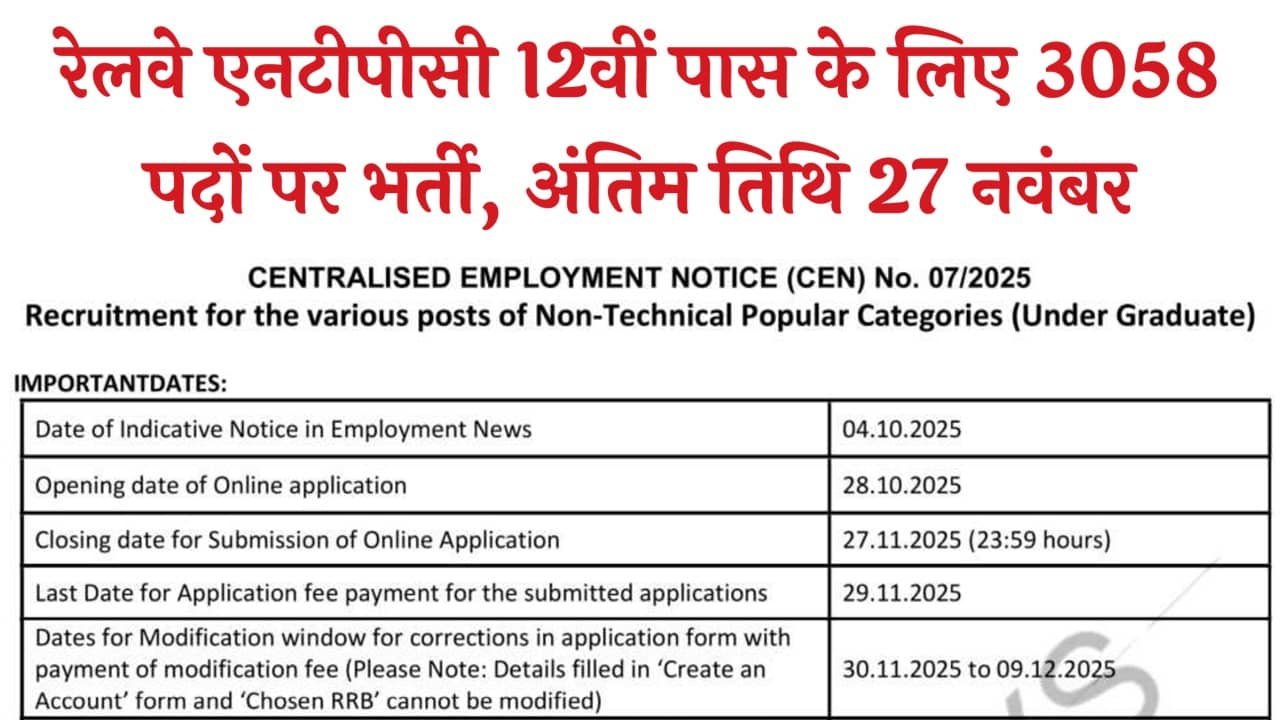 रेलवे एनटीपीसी 12वीं पास के लिए 3058 पदों पर भर्ती, अंतिम तिथि 27 नवंबर

CENTRALISED EMPLOYMENT NOTICE (CEN) No. 07/2025
Recruitment for the various posts of Non-Technical Popular Categories (Under Graduate)

IMPORTANTDATES:

| Date of Indicative Notice in Employment News | 04.10.2025 |
|---|---|
| Opening date of Online application | 28.10.2025 |
| Closing date for Submission of Online Application | 27.11.2025 (23:59 hours) |
| Last Date for Application fee payment for the submitted applications | 29.11.2025 |
| Dates for Modification window for corrections in application form with payment of modification fee (Please Note: Details filled in 'Create an Account' form and 'Chosen RRB' cannot be modified) | 30.11.2025 to 09.12.2025 |